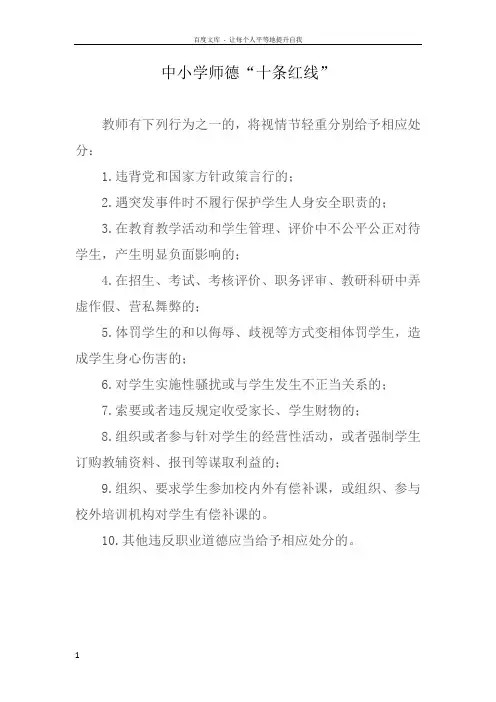 百度文库 - 让每个人平等地提升自我

中小学师德“十条红线”

教师有下列行为之一的，将视情节轻重分别给予相应处分：

1.违背党和国家方针政策言行的；

2.遇突发事件时不履行保护学生人身安全职责的；

3.在教育教学活动和学生管理、评价中不公平公正对待学生，产生明显负面影响的；

4.在招生、考试、考核评价、职务评审、教研科研中弄虚作假、营私舞弊的；

5.体罚学生的和以侮辱、歧视等方式变相体罚学生，造成学生身心伤害的；

6.对学生实施性骚扰或与学生发生不正当关系的；

7.索要或者违反规定收受家长、学生财物的；

8.组织或者参与针对学生的经营性活动，或者强制学生订购教辅资料、报刊等谋取利益的；

9.组织、要求学生参加校内外有偿补课，或组织、参与校外培训机构对学生有偿补课的。

10.其他违反职业道德应当给予相应处分的。

1